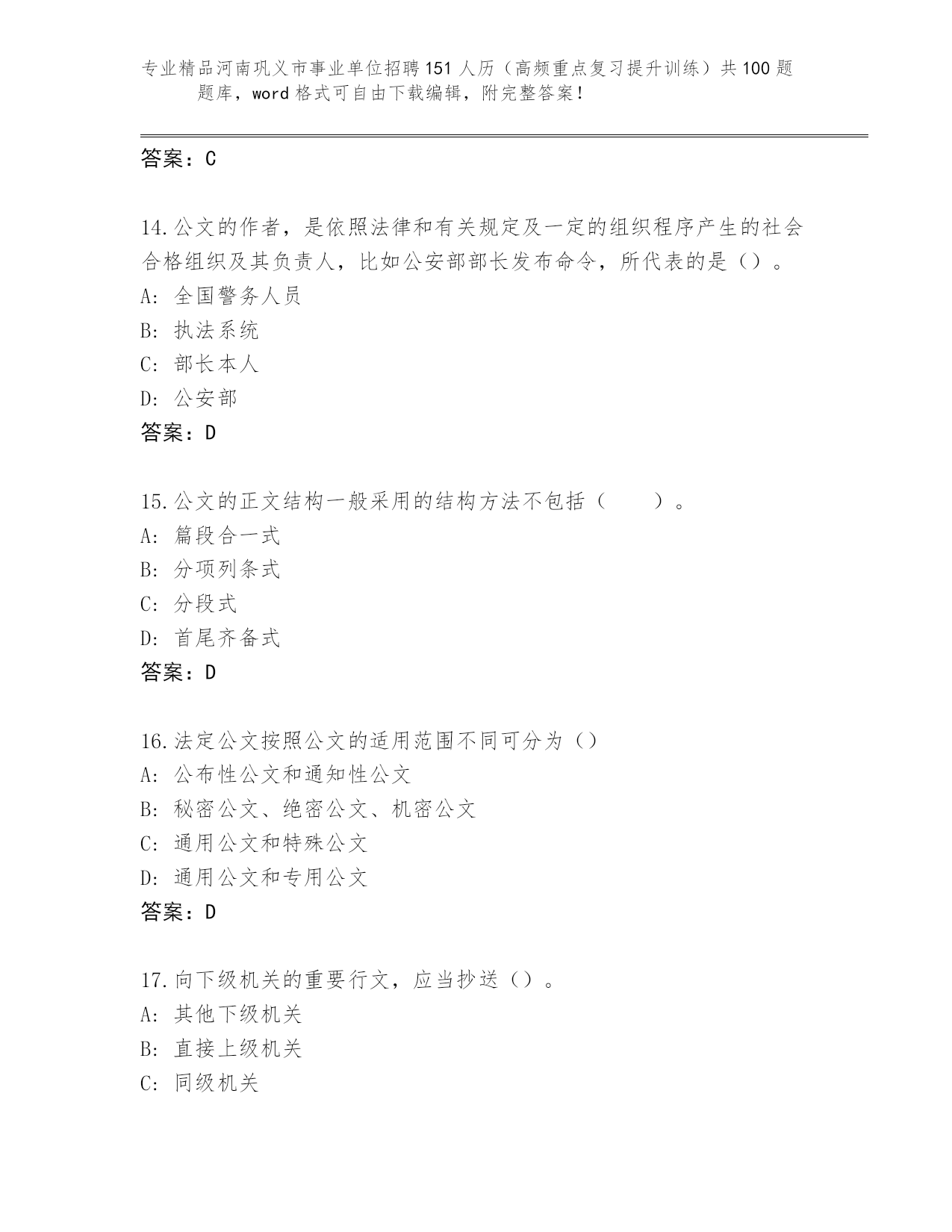 专业精品河南巩义市事业单位招聘151人历（高频重点复习提升训练）共100题题库，word格式可自由下载编辑，附完整答案！

答案：C

14.公文的作者，是依照法律和有关规定及一定的组织程序产生的社会合格组织及其负责人，比如公安部部长发布命令，所代表的是（）。
A: 全国警务人员
B: 执法系统
C: 部长本人
D: 公安部
答案：D

15.公文的正文结构一般采用的结构方法不包括（　　）。
A: 篇段合一式
B: 分项列条式
C: 分段式
D: 首尾齐备式
答案：D

16.法定公文按照公文的适用范围不同可分为（）
A: 公布性公文和通知性公文
B: 秘密公文、绝密公文、机密公文
C: 通用公文和特殊公文
D: 通用公文和专用公文
答案：D

17.向下级机关的重要行文，应当抄送（）。
A: 其他下级机关
B: 直接上级机关
C: 同级机关